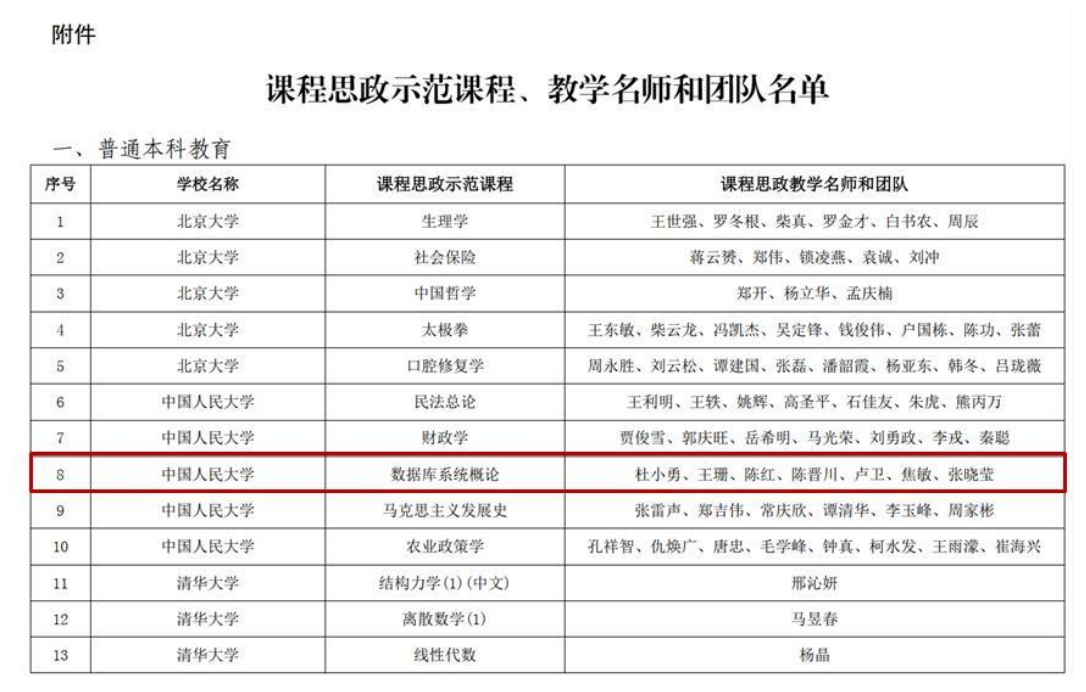 附件

课程思政示范课程、教学名师和团队名单

一、普通本科教育

| 序号 | 学校名称 | 课程思政示范课程 | 课程思政教学名师和团队 |
|---|---|---|---|
| 1 | 北京大学 | 生理学 | 王世强、罗冬根、柴真、罗金才、白书农、周辰 |
| 2 | 北京大学 | 社会保险 | 蒋云赟、郑伟、锁凌燕、袁诚、刘冲 |
| 3 | 北京大学 | 中国哲学 | 郑开、杨立华、孟庆楠 |
| 4 | 北京大学 | 太极拳 | 王东敏、柴云龙、冯凯杰、吴定锋、钱俊伟、户国栋、陈功、张蕾 |
| 5 | 北京大学 | 口腔修复学 | 周永胜、刘云松、谭建国、张磊、潘韶霞、杨亚东、韩冬、吕珑薇 |
| 6 | 中国人民大学 | 民法总论 | 王利明、王轶、姚辉、高圣平、石佳友、朱虎、熊丙万 |
| 7 | 中国人民大学 | 财政学 | 贾俊雪、郭庆旺、岳希明、马光荣、刘勇政、李戎、秦聪 |
| 8 | 中国人民大学 | 数据库系统概论 | 杜小勇、王珊、陈红、陈晋川、卢卫、焦敏、张晓莹 |
| 9 | 中国人民大学 | 马克思主义发展史 | 张雷声、郑吉伟、常庆欣、谭清华、李玉峰、周家彬 |
| 10 | 中国人民大学 | 农业政策学 | 孔祥智、仇焕广、唐忠、毛学峰、钟真、柯水发、王雨濛、崔海兴 |
| 11 | 清华大学 | 结构力学(1)(中文) | 邢沁妍 |
| 12 | 清华大学 | 离散数学(1) | 马昱春 |
| 13 | 清华大学 | 线性代数 | 杨晶 |